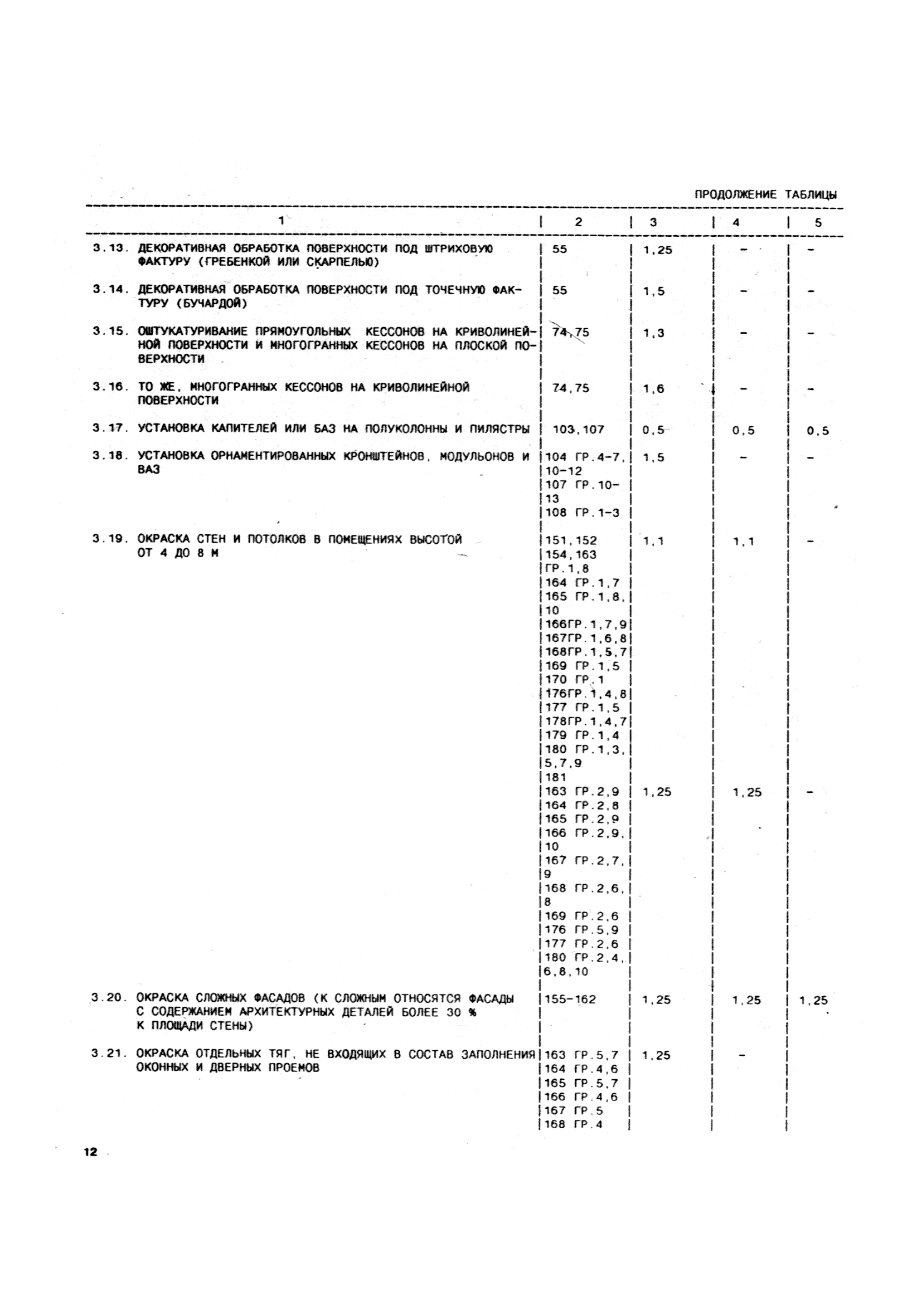 ПРОДОЛЖЕНИЕ ТАБЛИЦЫ

| 1 | 2 | 3 | 4 | 5 |
|---|---|---|---|---|
| 3.13. ДЕКОРАТИВНАЯ ОБРАБОТКА ПОВЕРХНОСТИ ПОД ШТРИХОВУЮ ФАКТУРУ (ГРЕБЕНКОЙ ИЛИ СКАРПЕЛЬЮ) | 55 | 1,25 | - | - |
| 3.14. ДЕКОРАТИВНАЯ ОБРАБОТКА ПОВЕРХНОСТИ ПОД ТОЧЕЧНУЮ ФАКТУРУ (БУЧАРДОЙ) | 55 | 1,5 | - | - |
| 3.15. ОШТУКАТУРИВАНИЕ ПРЯМОУГОЛЬНЫХ КЕССОНОВ НА КРИВОЛИНЕЙНОЙ ПОВЕРХНОСТИ И МНОГОГРАННЫХ КЕССОНОВ НА ПЛОСКОЙ ПОВЕРХНОСТИ | 74,75 | 1,3 | - | - |
| 3.16. ТО ЖЕ, МНОГОГРАННЫХ КЕССОНОВ НА КРИВОЛИНЕЙНОЙ ПОВЕРХНОСТИ | 74,75 | 1,6 | - | - |
| 3.17. УСТАНОВКА КАПИТЕЛЕЙ ИЛИ БАЗ НА ПОЛУКОЛОННЫ И ПИЛЯСТРЫ | 103,107 | 0,5 | 0,5 | 0,5 |
| 3.18. УСТАНОВКА ОРНАМЕНТИРОВАННЫХ КРОНШТЕЙНОВ, МОДУЛЬОНОВ И ВАЗ | 104 ГР.4-7, 10-12 107 ГР.10-13 108 ГР.1-3 | 1,5 | - | - |
| 3.19. ОКРАСКА СТЕН И ПОТОЛКОВ В ПОМЕЩЕНИЯХ ВЫСОТОЙ ОТ 4 ДО 8 М | 151,152 154,163 ГР.1,8 164 ГР.1,7 165 ГР.1,8, 10 166ГР.1,7,9 167ГР.1,6,8 168ГР.1,5,7 169 ГР.1,5 170 ГР.1 176ГР.1,4,8 177 ГР.1,5 178ГР.1,4,7 179 ГР.1,4 180 ГР.1,3, 5,7,9 181 | 1,1 | 1,1 | - |
| | 163 ГР.2,9 164 ГР.2,8 165 ГР.2,9 166 ГР.2,9, 10 167 ГР.2,7, 9 168 ГР.2,6, 8 169 ГР.2,6 176 ГР.5,9 177 ГР.2,6 180 ГР.2,4, 6,8,10 | 1,25 | 1,25 | - |
| 3.20. ОКРАСКА СЛОЖНЫХ ФАСАДОВ (К СЛОЖНЫМ ОТНОСЯТСЯ ФАСАДЫ С СОДЕРЖАНИЕМ АРХИТЕКТУРНЫХ ДЕТАЛЕЙ БОЛЕЕ 30 % К ПЛОЩАДИ СТЕНЫ) | 155-162 | 1,25 | 1,25 | 1,25 |
| 3.21. ОКРАСКА ОТДЕЛЬНЫХ ТЯГ, НЕ ВХОДЯЩИХ В СОСТАВ ЗАПОЛНЕНИЯ ОКОННЫХ И ДВЕРНЫХ ПРОЕМОВ | 163 ГР.5,7 164 ГР.4,6 165 ГР.5,7 166 ГР.4,6 167 ГР.5 168 ГР.4 | 1,25 | - | |

12